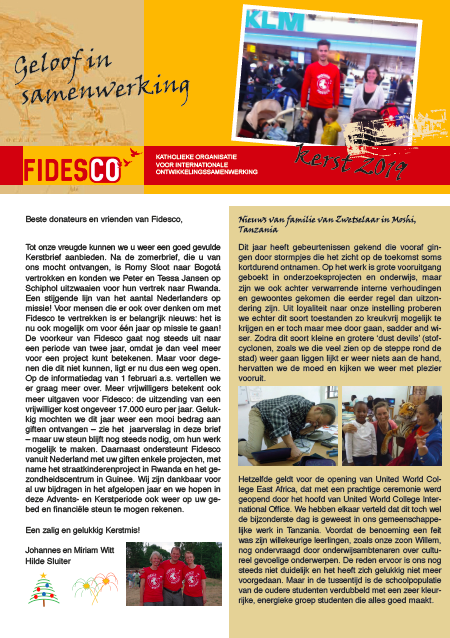 Geloof in samenwerking

KLM

FIDESCO

KATHOLIEKE ORGANISATIE VOOR INTERNATIONALE ONTWIKKELINGSSAMENWERKING

Kerst 2019

Beste donateurs en vrienden van Fidesco,

Tot onze vreugde kunnen we u weer een goed gevulde Kerstbrief aanbieden. Na de zomerbrief, die u van ons mocht ontvangen, is Romy Sloot naar Bogotá vertrokken en konden we Peter en Tessa Jansen op Schiphol uitzwaaien voor hun vertrek naar Rwanda. Een stijgende lijn van het aantal Nederlanders op missie! Voor mensen die er ook over denken om met Fidesco te vertrekken is er belangrijk nieuws: het is nu ook mogelijk om voor één jaar op missie te gaan! De voorkeur van Fidesco gaat nog steeds uit naar een periode van twee jaar, omdat je dan veel meer voor een project kunt betekenen. Maar voor degenen die dit niet kunnen, ligt er nu dus een weg open. Op de informatiedag van 1 februari a.s. vertellen we er graag meer over. Meer vrijwilligers betekent ook meer uitgaven voor Fidesco: de uitzending van een vrijwilliger kost ongeveer 17.000 euro per jaar. Gelukkig mochten we dit jaar weer een mooi bedrag aan giften ontvangen – zie het jaarverslag in deze brief – maar uw steun blijft nog steeds nodig, om hun werk mogelijk te maken. Daarnaast ondersteunt Fidesco vanuit Nederland met uw giften enkele projecten, met name het straatkinderenproject in Rwanda en het gezondheidscentrum in Guinee. Wij zijn dankbaar voor al uw bijdragen in het afgelopen jaar en we hopen in deze Advents- en Kerstperiode ook weer op uw gebed en financiële steun te mogen rekenen.

Een zalig en gelukkig Kerstmis!

Johannes en Miriam Witt
Hilde Sluiter

Nieuws van familie van Zwetselaar in Moshi, Tanzania

Dit jaar heeft gebeurtenissen gekend die vooraf gingen door stormpjes die het zicht op de toekomst soms kortdurend ontnamen. Op het werk is grote vooruitgang geboekt in onderzoeksprojecten en onderwijs, maar zijn we ook achter verwarrende interne verhoudingen en gewoontes gekomen die eerder regel dan uitzondering zijn. Uit loyaliteit naar onze instelling proberen we echter dit soort toestanden zo kreukvrij mogelijk te krijgen en er toch maar mee door gaan, sadder and wiser. Zodra dit soort kleine en grotere 'dust devils' (stofcyclonen, zoals we die veel zien op de steppe rond de stad) weer gaan liggen lijkt er weer niets aan de hand, hervatten we de moed en kijken we weer met plezier vooruit.

Hetzelfde geldt voor de opening van United World College East Africa, dat met een prachtige ceremonie werd geopend door het hoofd van United World College International Office. We hebben elkaar verteld dat dit toch wel de bijzonderste dag is geweest in ons gemeenschappelijke werk in Tanzania. Voordat de benoeming een feit was zijn willekeurige leerlingen, zoals onze zoon Willem, nog ondervraagd door onderwijsambtenaren over cultureel gevoelige onderwerpen. De reden ervoor is ons nog steeds niet duidelijk en het heeft zich gelukkig niet meer voorgedaan. Maar in de tussentijd is de schoolpopulatie van de oudere studenten verdubbeld met een zeer kleurrijke, energieke groep studenten die alles goed maakt.